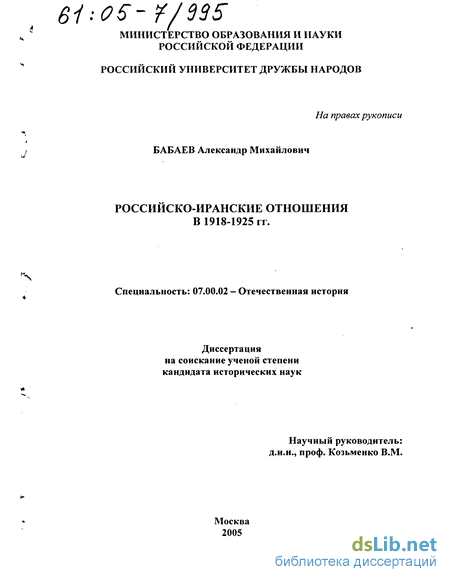 61:05-7/995

МИНИСТЕРСТВО ОБРАЗОВАНИЯ И НАУКИ РОССИЙСКОЙ ФЕДЕРАЦИИ

РОССИЙСКИЙ УНИВЕРСИТЕТ ДРУЖБЫ НАРОДОВ

На правах рукописи

БАБАЕВ Александр Михайлович

РОССИЙСКО-ИРАНСКИЕ ОТНОШЕНИЯ В 1918-1925 гг.

Специальность: 07.00.02 – Отечественная история

Диссертация на соискание ученой степени кандидата исторических наук

Научный руководитель: д.и.н., проф. Козьменко В.М.

Москва
2005

dsLib.net
библиотека диссертаций